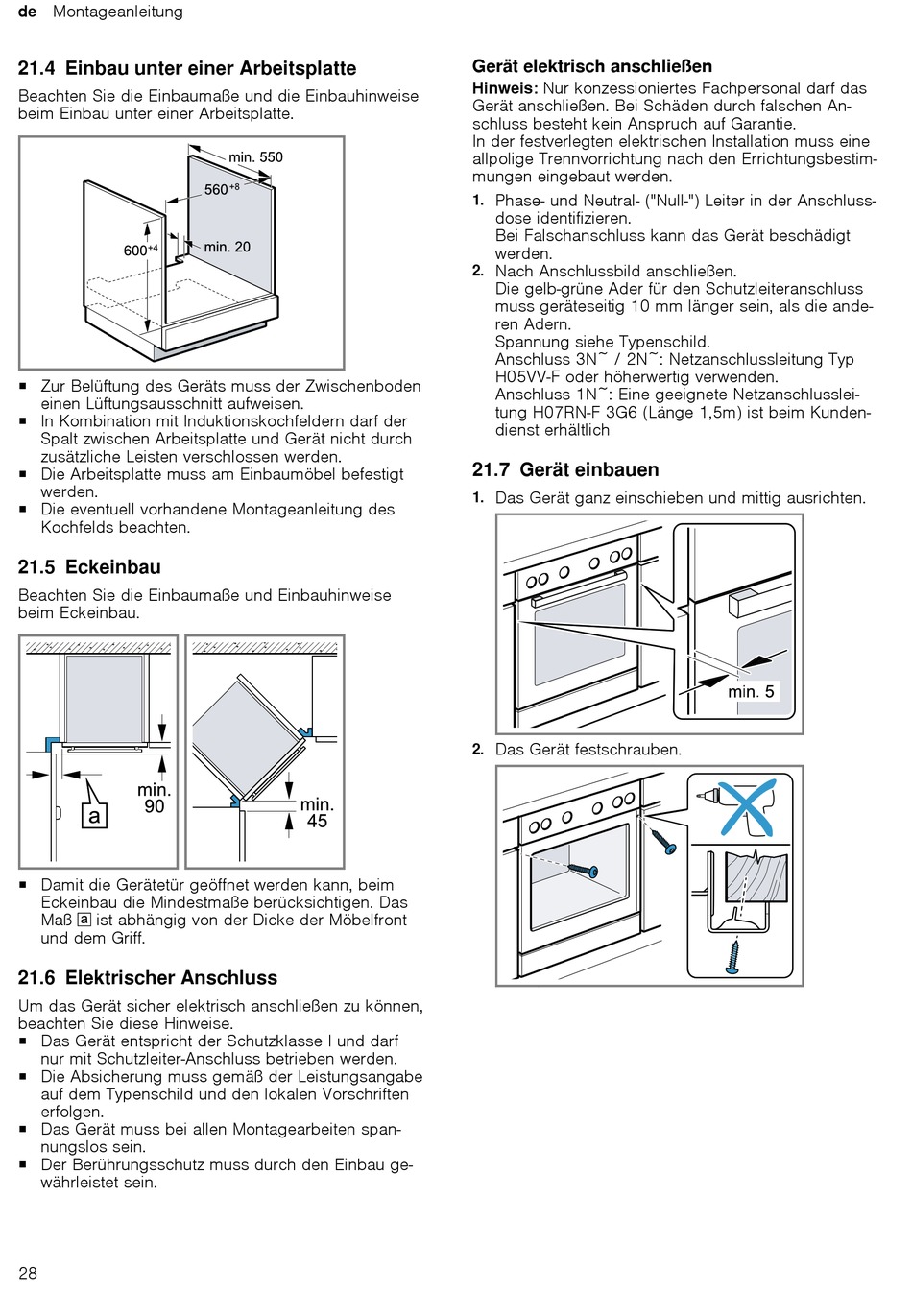 de Montageanleitung

21.4 Einbau unter einer Arbeitsplatte

Beachten Sie die Einbaumaße und die Einbauhinweise beim Einbau unter einer Arbeitsplatte.

min. 550
$560^{+8}$
$600^{+4}$
min. 20

▪ Zur Belüftung des Geräts muss der Zwischenboden einen Lüftungsausschnitt aufweisen.
▪ In Kombination mit Induktionskochfeldern darf der Spalt zwischen Arbeitsplatte und Gerät nicht durch zusätzliche Leisten verschlossen werden.
▪ Die Arbeitsplatte muss am Einbaumöbel befestigt werden.
▪ Die eventuell vorhandene Montageanleitung des Kochfelds beachten.

21.5 Eckeinbau

Beachten Sie die Einbaumaße und Einbauhinweise beim Eckeinbau.

a
min. 90
min. 45

▪ Damit die Gerätetür geöffnet werden kann, beim Eckeinbau die Mindestmaße berücksichtigen. Das Maß a ist abhängig von der Dicke der Möbelfront und dem Griff.

21.6 Elektrischer Anschluss

Um das Gerät sicher elektrisch anschließen zu können, beachten Sie diese Hinweise.
▪ Das Gerät entspricht der Schutzklasse I und darf nur mit Schutzleiter-Anschluss betrieben werden.
▪ Die Absicherung muss gemäß der Leistungsangabe auf dem Typenschild und den lokalen Vorschriften erfolgen.
▪ Das Gerät muss bei allen Montagearbeiten spannungslos sein.
▪ Der Berührungsschutz muss durch den Einbau gewährleistet sein.

Gerät elektrisch anschließen

Hinweis: Nur konzessioniertes Fachpersonal darf das Gerät anschließen. Bei Schäden durch falschen Anschluss besteht kein Anspruch auf Garantie.
In der festverlegten elektrischen Installation muss eine allpolige Trennvorrichtung nach den Errichtungsbestimmungen eingebaut werden.

1. Phase- und Neutral- ("Null-") Leiter in der Anschlussdose identifizieren.
Bei Falschanschluss kann das Gerät beschädigt werden.
2. Nach Anschlussbild anschließen.
Die gelb-grüne Ader für den Schutzleiteranschluss muss geräteseitig 10 mm länger sein, als die anderen Adern.
Spannung siehe Typenschild.
Anschluss 3N~ / 2N~: Netzanschlussleitung Typ H05VV-F oder höherwertig verwenden.
Anschluss 1N~: Eine geeignete Netzanschlussleitung H07RN-F 3G6 (Länge 1,5m) ist beim Kundendienst erhältlich

21.7 Gerät einbauen

1. Das Gerät ganz einschieben und mittig ausrichten.

min. 5

2. Das Gerät festschrauben.

28